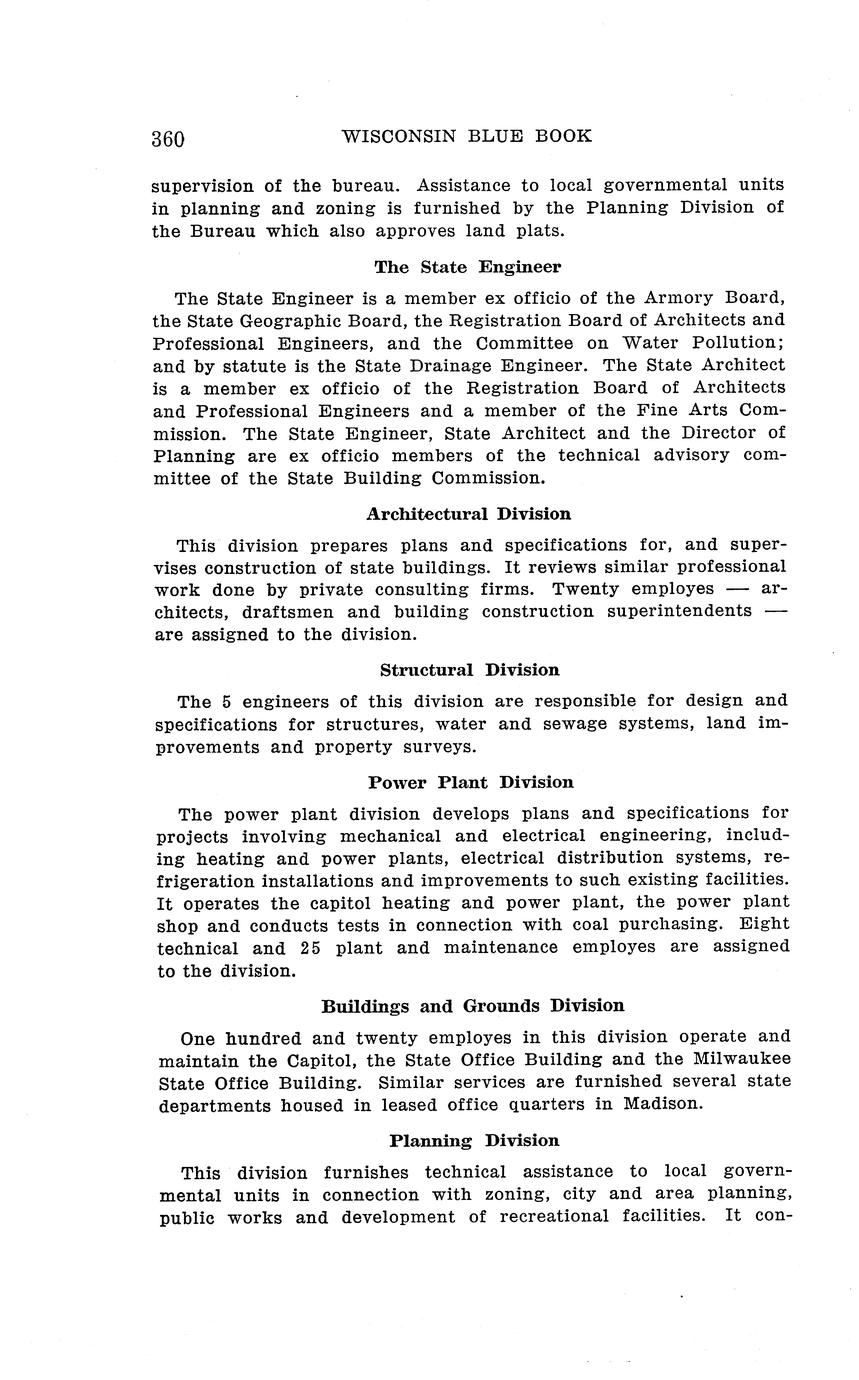 360 WISCONSIN BLUE BOOK

supervision of the bureau. Assistance to local governmental units in planning and zoning is furnished by the Planning Division of the Bureau which also approves land plats.

The State Engineer

The State Engineer is a member ex officio of the Armory Board, the State Geographic Board, the Registration Board of Architects and Professional Engineers, and the Committee on Water Pollution; and by statute is the State Drainage Engineer. The State Architect is a member ex officio of the Registration Board of Architects and Professional Engineers and a member of the Fine Arts Commission. The State Engineer, State Architect and the Director of Planning are ex officio members of the technical advisory committee of the State Building Commission.

Architectural Division

This division prepares plans and specifications for, and supervises construction of state buildings. It reviews similar professional work done by private consulting firms. Twenty employes — architects, draftsmen and building construction superintendents — are assigned to the division.

Structural Division

The 5 engineers of this division are responsible for design and specifications for structures, water and sewage systems, land improvements and property surveys.

Power Plant Division

The power plant division develops plans and specifications for projects involving mechanical and electrical engineering, including heating and power plants, electrical distribution systems, refrigeration installations and improvements to such existing facilities. It operates the capitol heating and power plant, the power plant shop and conducts tests in connection with coal purchasing. Eight technical and 25 plant and maintenance employes are assigned to the division.

Buildings and Grounds Division

One hundred and twenty employes in this division operate and maintain the Capitol, the State Office Building and the Milwaukee State Office Building. Similar services are furnished several state departments housed in leased office quarters in Madison.

Planning Division

This division furnishes technical assistance to local governmental units in connection with zoning, city and area planning, public works and development of recreational facilities. It con-